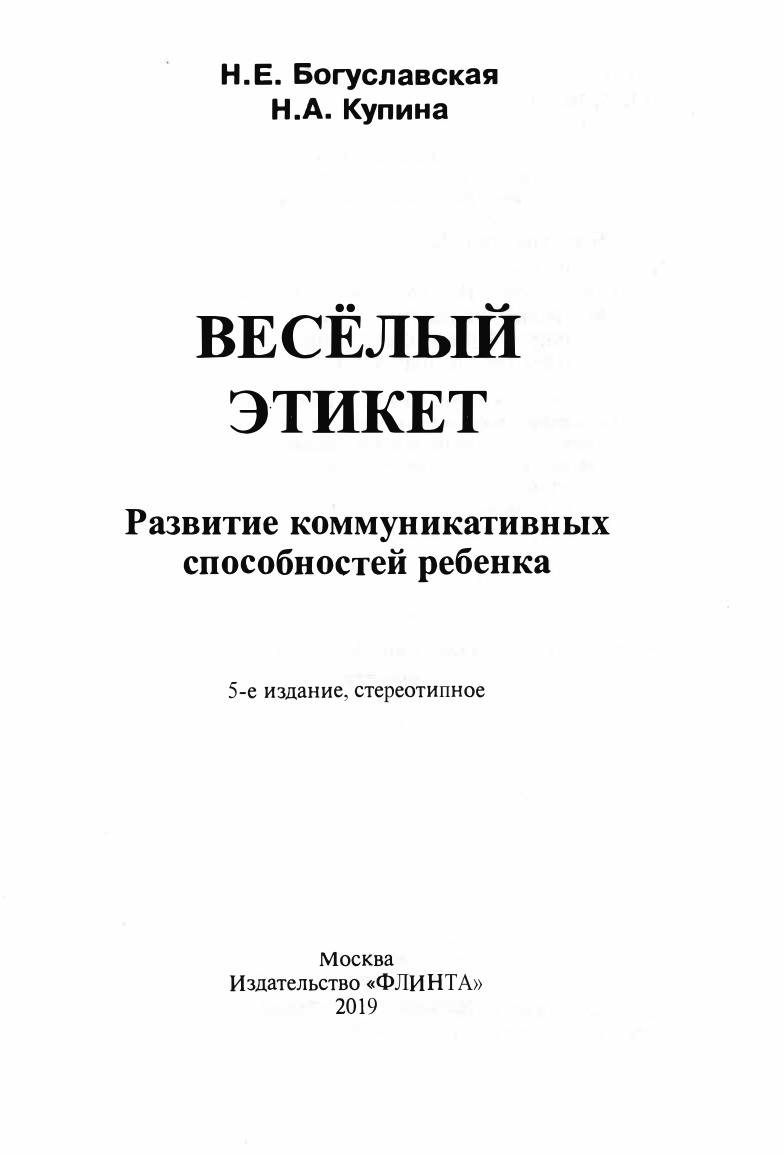 Н.Е. Богуславская
Н.А. Купина

ВЕСЁЛЫЙ
ЭТИКЕТ

Развитие коммуникативных способностей ребенка

5-е издание, стереотипное

Москва
Издательство «ФЛИНТА»
2019